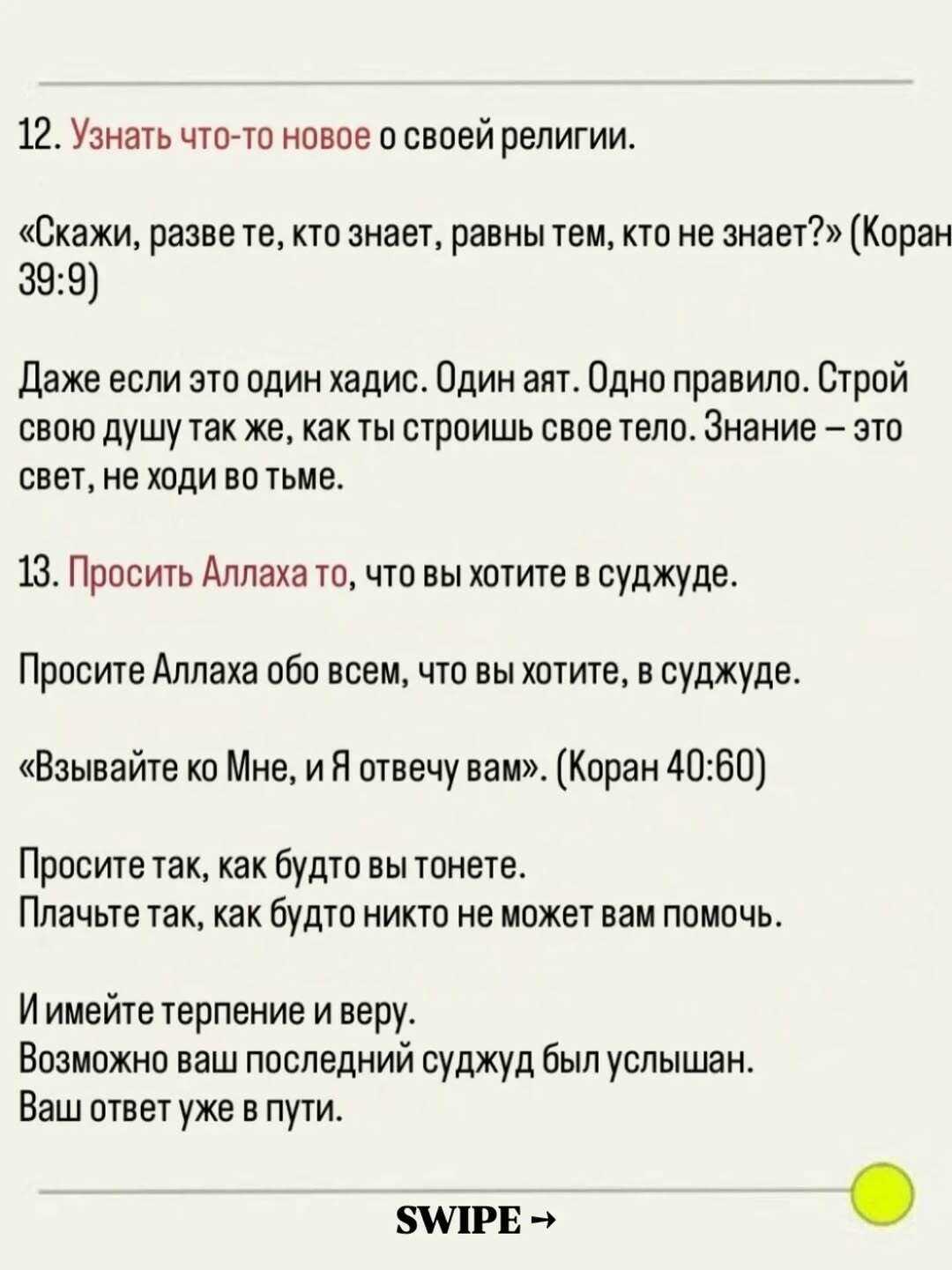 12. Узнать что-то новое о своей религии.

«Скажи, разве те, кто знает, равны тем, кто не знает?» (Коран 39:9)

Даже если это один хадис. Один аят. Одно правило. Строй свою душу так же, как ты строишь свое тело. Знание – это свет, не ходи во тьме.

13. Просить Аллаха то, что вы хотите в суджуде.

Просите Аллаха обо всем, что вы хотите, в суджуде.

«Взывайте ко Мне, и Я отвечу вам». (Коран 40:60)

Просите так, как будто вы тонете.
Плачьте так, как будто никто не может вам помочь.

И имейте терпение и веру.
Возможно ваш последний суджуд был услышан.
Ваш ответ уже в пути.

SWIPE →